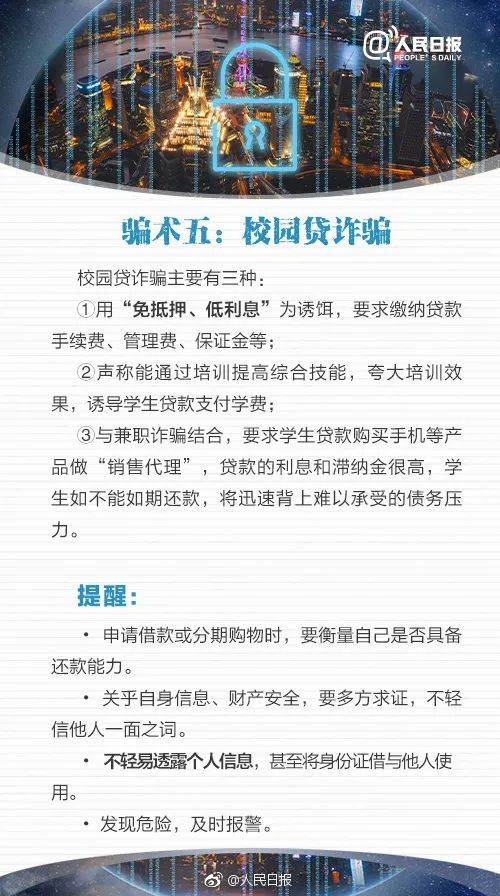 @人民日报 PEOPLE'S DAILY

骗术五：校园贷诈骗

校园贷诈骗主要有三种：

①用“免抵押、低利息”为诱饵，要求缴纳贷款手续费、管理费、保证金等；

②声称能通过培训提高综合技能，夸大培训效果，诱导学生贷款支付学费；

③与兼职诈骗结合，要求学生贷款购买手机等产品做“销售代理”，贷款的利息和滞纳金很高，学生如不能如期还款，将迅速背上难以承受的债务压力。

提醒：

· 申请借款或分期购物时，要衡量自己是否具备还款能力。

· 关乎自身信息、财产安全，要多方求证，不轻信他人一面之词。

· 不轻易透露个人信息，甚至将身份证借与他人使用。

· 发现危险，及时报警。

@人民日报